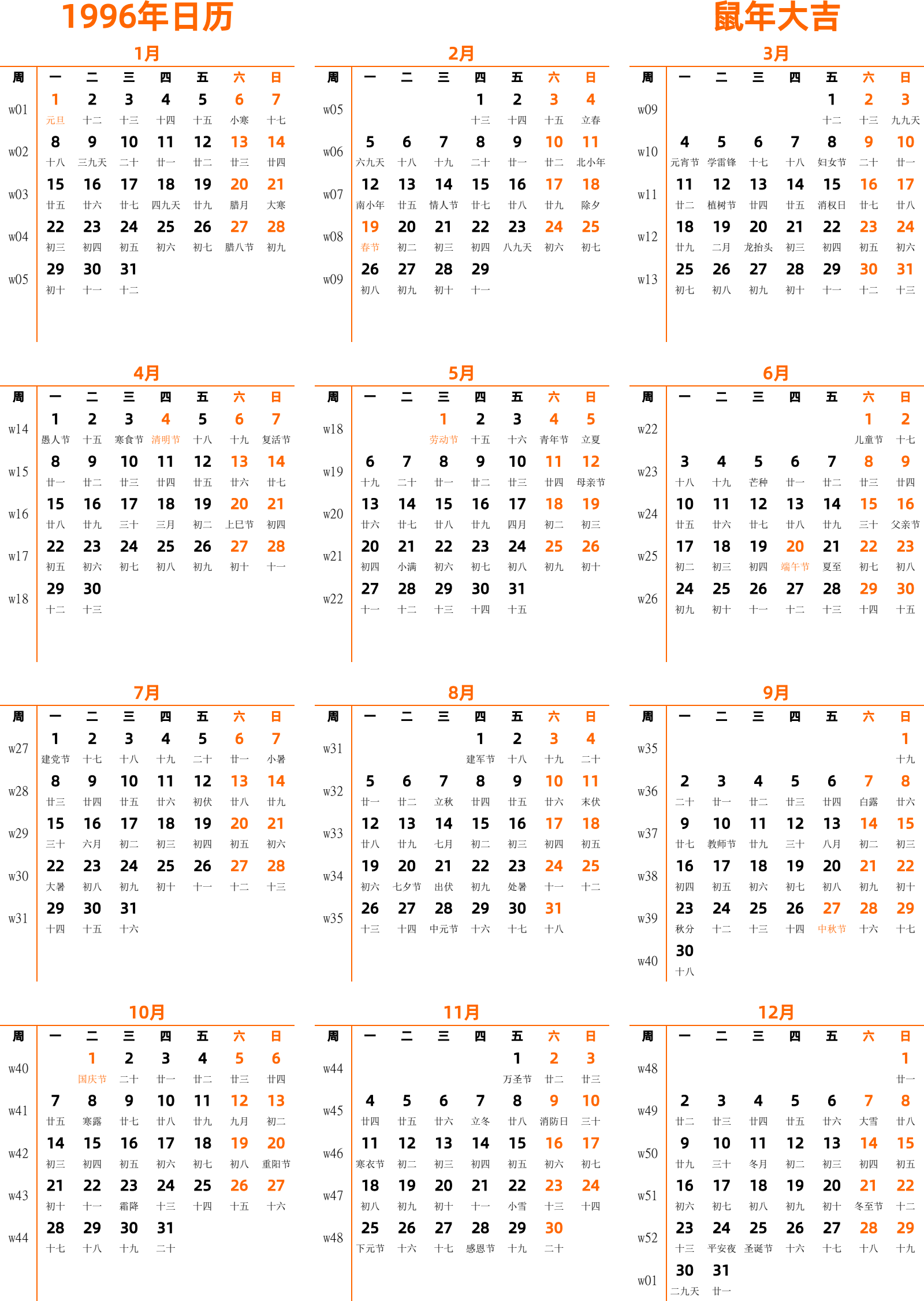 1996年日历

鼠年大吉

1月

| 周 | 一 | 二 | 三 | 四 | 五 | 六 | 日 |
|---|---|---|---|---|---|---|---|
| w01 | 1 元旦 | 2 十二 | 3 十三 | 4 十四 | 5 十五 | 6 小寒 | 7 十七 |
| w02 | 8 十八 | 9 三九天 | 10 二十 | 11 廿一 | 12 廿二 | 13 廿三 | 14 廿四 |
| w03 | 15 廿五 | 16 廿六 | 17 廿七 | 18 四九天 | 19 廿九 | 20 腊月 | 21 大寒 |
| w04 | 22 初三 | 23 初四 | 24 初五 | 25 初六 | 26 初七 | 27 腊八节 | 28 初九 |
| w05 | 29 初十 | 30 十一 | 31 十二 | | | | |

2月

| 周 | 一 | 二 | 三 | 四 | 五 | 六 | 日 |
|---|---|---|---|---|---|---|---|
| w05 | | | | 1 十三 | 2 十四 | 3 十五 | 4 立春 |
| w06 | 5 六九天 | 6 十八 | 7 十九 | 8 二十 | 9 廿一 | 10 廿二 | 11 北小年 |
| w07 | 12 南小年 | 13 廿五 | 14 情人节 | 15 廿七 | 16 廿八 | 17 廿九 | 18 除夕 |
| w08 | 19 春节 | 20 初二 | 21 初三 | 22 初四 | 23 八九天 | 24 初六 | 25 初七 |
| w09 | 26 初八 | 27 初九 | 28 初十 | 29 十一 | | | |

3月

| 周 | 一 | 二 | 三 | 四 | 五 | 六 | 日 |
|---|---|---|---|---|---|---|---|
| w09 | | | | | 1 十二 | 2 十三 | 3 九九天 |
| w10 | 4 元宵节 | 5 学雷锋 | 6 十七 | 7 十八 | 8 妇女节 | 9 二十 | 10 廿一 |
| w11 | 11 廿二 | 12 植树节 | 13 廿四 | 14 廿五 | 15 消权日 | 16 廿七 | 17 廿八 |
| w12 | 18 廿九 | 19 二月 | 20 龙抬头 | 21 初三 | 22 初四 | 23 初五 | 24 初六 |
| w13 | 25 初七 | 26 初八 | 27 初九 | 28 初十 | 29 十一 | 30 十二 | 31 十三 |

4月

| 周 | 一 | 二 | 三 | 四 | 五 | 六 | 日 |
|---|---|---|---|---|---|---|---|
| w14 | 1 愚人节 | 2 十五 | 3 寒食节 | 4 清明节 | 5 十八 | 6 十九 | 7 复活节 |
| w15 | 8 廿一 | 9 廿二 | 10 廿三 | 11 廿四 | 12 廿五 | 13 廿六 | 14 廿七 |
| w16 | 15 廿八 | 16 廿九 | 17 三十 | 18 三月 | 19 初二 | 20 上巳节 | 21 初四 |
| w17 | 22 初五 | 23 初六 | 24 初七 | 25 初八 | 26 初九 | 27 初十 | 28 十一 |
| w18 | 29 十二 | 30 十三 | | | | | |

5月

| 周 | 一 | 二 | 三 | 四 | 五 | 六 | 日 |
|---|---|---|---|---|---|---|---|
| w18 | | | 1 劳动节 | 2 十五 | 3 十六 | 4 青年节 | 5 立夏 |
| w19 | 6 十九 | 7 二十 | 8 廿一 | 9 廿二 | 10 廿三 | 11 廿四 | 12 母亲节 |
| w20 | 13 廿六 | 14 廿七 | 15 廿八 | 16 廿九 | 17 四月 | 18 初二 | 19 初三 |
| w21 | 20 初四 | 21 小满 | 22 初六 | 23 初七 | 24 初八 | 25 初九 | 26 初十 |
| w22 | 27 十一 | 28 十二 | 29 十三 | 30 十四 | 31 十五 | | |

6月

| 周 | 一 | 二 | 三 | 四 | 五 | 六 | 日 |
|---|---|---|---|---|---|---|---|
| w22 | | | | | | 1 儿童节 | 2 十七 |
| w23 | 3 十八 | 4 十九 | 5 芒种 | 6 廿一 | 7 廿二 | 8 廿三 | 9 廿四 |
| w24 | 10 廿五 | 11 廿六 | 12 廿七 | 13 廿八 | 14 廿九 | 15 三十 | 16 父亲节 |
| w25 | 17 初二 | 18 初三 | 19 初四 | 20 端午节 | 21 夏至 | 22 初七 | 23 初八 |
| w26 | 24 初九 | 25 初十 | 26 十一 | 27 十二 | 28 十三 | 29 十四 | 30 十五 |

7月

| 周 | 一 | 二 | 三 | 四 | 五 | 六 | 日 |
|---|---|---|---|---|---|---|---|
| w27 | 1 建党节 | 2 十七 | 3 十八 | 4 十九 | 5 二十 | 6 廿一 | 7 小暑 |
| w28 | 8 廿三 | 9 廿四 | 10 廿五 | 11 廿六 | 12 初伏 | 13 廿八 | 14 廿九 |
| w29 | 15 三十 | 16 六月 | 17 初二 | 18 初三 | 19 初四 | 20 初五 | 21 初六 |
| w30 | 22 大暑 | 23 初八 | 24 初九 | 25 初十 | 26 十一 | 27 十二 | 28 十三 |
| w31 | 29 十四 | 30 十五 | 31 十六 | | | | |

8月

| 周 | 一 | 二 | 三 | 四 | 五 | 六 | 日 |
|---|---|---|---|---|---|---|---|
| w31 | | | | 1 建军节 | 2 十八 | 3 十九 | 4 二十 |
| w32 | 5 廿一 | 6 廿二 | 7 立秋 | 8 廿四 | 9 廿五 | 10 廿六 | 11 末伏 |
| w33 | 12 廿八 | 13 廿九 | 14 七月 | 15 初二 | 16 初三 | 17 初四 | 18 初五 |
| w34 | 19 初六 | 20 七夕节 | 21 出伏 | 22 初九 | 23 处暑 | 24 十一 | 25 十二 |
| w35 | 26 十三 | 27 十四 | 28 中元节 | 29 十六 | 30 十七 | 31 十八 | |

9月

| 周 | 一 | 二 | 三 | 四 | 五 | 六 | 日 |
|---|---|---|---|---|---|---|---|
| w35 | | | | | | | 1 十九 |
| w36 | 2 二十 | 3 廿一 | 4 廿二 | 5 廿三 | 6 廿四 | 7 白露 | 8 廿六 |
| w37 | 9 廿七 | 10 教师节 | 11 廿九 | 12 三十 | 13 八月 | 14 初二 | 15 初三 |
| w38 | 16 初四 | 17 初五 | 18 初六 | 19 初七 | 20 初八 | 21 初九 | 22 初十 |
| w39 | 23 秋分 | 24 十二 | 25 十三 | 26 十四 | 27 中秋节 | 28 十六 | 29 十七 |
| w40 | 30 十八 | | | | | | |

10月

| 周 | 一 | 二 | 三 | 四 | 五 | 六 | 日 |
|---|---|---|---|---|---|---|---|
| w40 | | 1 国庆节 | 2 二十 | 3 廿一 | 4 廿二 | 5 廿三 | 6 廿四 |
| w41 | 7 廿五 | 8 寒露 | 9 廿七 | 10 廿八 | 11 廿九 | 12 九月 | 13 初二 |
| w42 | 14 初三 | 15 初四 | 16 初五 | 17 初六 | 18 初七 | 19 初八 | 20 重阳节 |
| w43 | 21 初十 | 22 十一 | 23 霜降 | 24 十三 | 25 十四 | 26 十五 | 27 十六 |
| w44 | 28 十七 | 29 十八 | 30 十九 | 31 二十 | | | |

11月

| 周 | 一 | 二 | 三 | 四 | 五 | 六 | 日 |
|---|---|---|---|---|---|---|---|
| w44 | | | | | 1 万圣节 | 2 廿二 | 3 廿三 |
| w45 | 4 廿四 | 5 廿五 | 6 廿六 | 7 立冬 | 8 廿八 | 9 消防日 | 10 三十 |
| w46 | 11 寒衣节 | 12 初二 | 13 初三 | 14 初四 | 15 初五 | 16 初六 | 17 初七 |
| w47 | 18 初八 | 19 初九 | 20 初十 | 21 十一 | 22 小雪 | 23 十三 | 24 十四 |
| w48 | 25 下元节 | 26 十六 | 27 十七 | 28 感恩节 | 29 十九 | 30 二十 | |

12月

| 周 | 一 | 二 | 三 | 四 | 五 | 六 | 日 |
|---|---|---|---|---|---|---|---|
| w48 | | | | | | | 1 廿一 |
| w49 | 2 廿二 | 3 廿三 | 4 廿四 | 5 廿五 | 6 廿六 | 7 大雪 | 8 廿八 |
| w50 | 9 廿九 | 10 三十 | 11 冬月 | 12 初二 | 13 初三 | 14 初四 | 15 初五 |
| w51 | 16 初六 | 17 初七 | 18 初八 | 19 初九 | 20 初十 | 21 冬至节 | 22 十二 |
| w52 | 23 十三 | 24 平安夜 | 25 圣诞节 | 26 十六 | 27 十七 | 28 十八 | 29 十九 |
| w01 | 30 二九天 | 31 廿一 | | | | | |